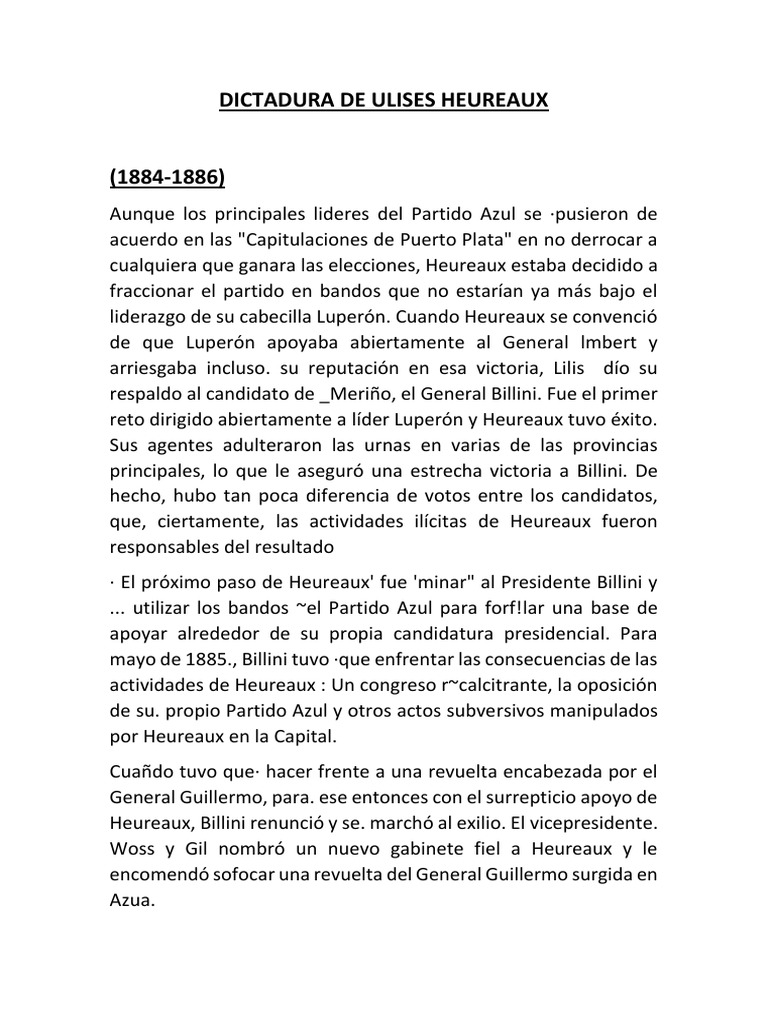 DICTADURA DE ULISES HEUREAUX

(1884-1886)

Aunque los principales lideres del Partido Azul se ·pusieron de acuerdo en las "Capitulaciones de Puerto Plata" en no derrocar a cualquiera que ganara las elecciones, Heureaux estaba decidido a fraccionar el partido en bandos que no estarían ya más bajo el liderazgo de su cabecilla Luperón. Cuando Heureaux se convenció de que Luperón apoyaba abiertamente al General lmbert y arriesgaba incluso. su reputación en esa victoria, Lilis dío su respaldo al candidato de _Meriño, el General Billini. Fue el primer reto dirigido abiertamente a líder Luperón y Heureaux tuvo éxito. Sus agentes adulteraron las urnas en varias de las provincias principales, lo que le aseguró una estrecha victoria a Billini. De hecho, hubo tan poca diferencia de votos entre los candidatos, que, ciertamente, las actividades ilícitas de Heureaux fueron responsables del resultado

· El próximo paso de Heureaux' fue 'minar" al Presidente Billini y ... utilizar los bandos ~el Partido Azul para forf!lar una base de apoyar alrededor de su propia candidatura presidencial. Para mayo de 1885., Billini tuvo ·que enfrentar las consecuencias de las actividades de Heureaux : Un congreso r~calcitrante, la oposición de su. propio Partido Azul y otros actos subversivos manipulados por Heureaux en la Capital.

Cuañdo tuvo que· hacer frente a una revuelta encabezada por el General Guillermo, para. ese entonces con el surrepticio apoyo de Heureaux, Billini renunció y se. marchó al exilio. El vicepresidente. Woss y Gil nombró un nuevo gabinete fiel a Heureaux y le encomendó sofocar una revuelta del General Guillermo surgida en Azua.